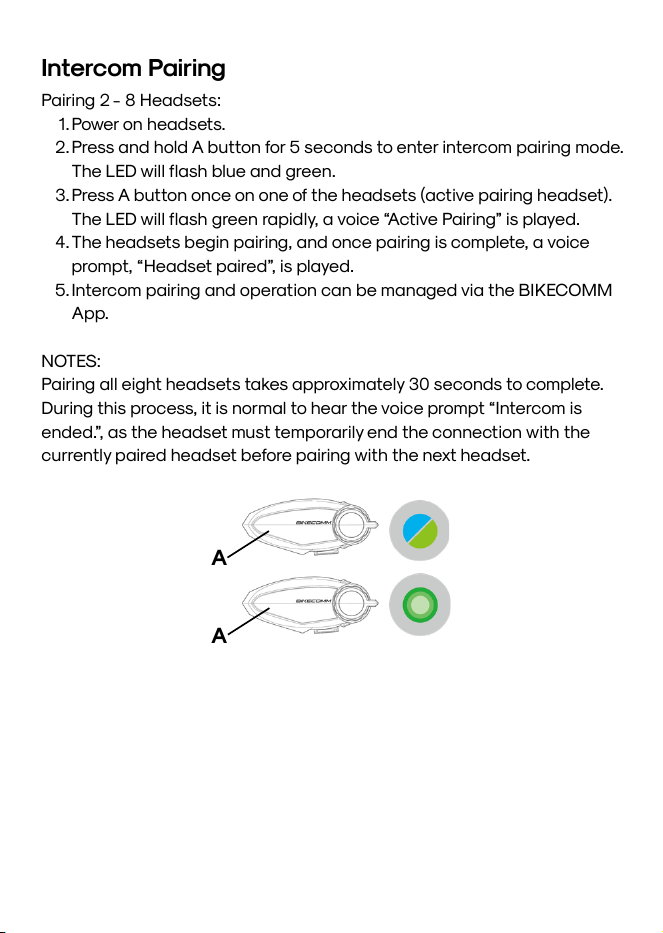 Intercom Pairing

Pairing 2 - 8 Headsets:

1. Power on headsets.
2. Press and hold A button for 5 seconds to enter intercom pairing mode. The LED will flash blue and green.
3. Press A button once on one of the headsets (active pairing headset). The LED will flash green rapidly, a voice "Active Pairing" is played.
4. The headsets begin pairing, and once pairing is complete, a voice prompt, "Headset paired", is played.
5. Intercom pairing and operation can be managed via the BIKECOMM App.

NOTES:
Pairing all eight headsets takes approximately 30 seconds to complete. During this process, it is normal to hear the voice prompt "Intercom is ended.", as the headset must temporarily end the connection with the currently paired headset before pairing with the next headset.

BIKECOMM
A
BIKECOMM
A